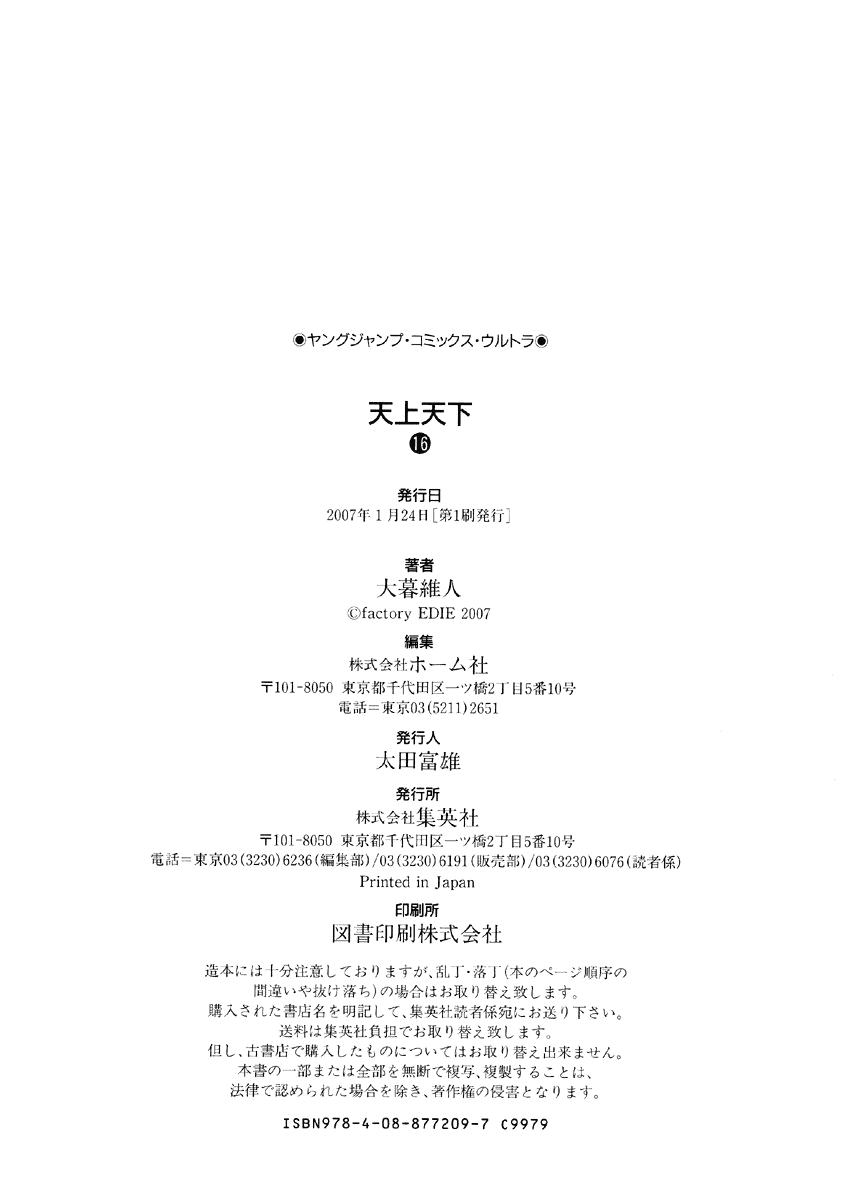 ◉ヤングジャンプ・コミックス・ウルトラ◉

天上天下
⑯

発行日
2007年1月24日［第1刷発行］

著者
大暮維人
©factory EDIE 2007

編集
株式会社ホーム社
〒101-8050 東京都千代田区一ツ橋2丁目5番10号
電話＝東京03(5211)2651

発行人
太田富雄

発行所
株式会社集英社
〒101-8050 東京都千代田区一ツ橋2丁目5番10号
電話＝東京03(3230)6236(編集部)/03(3230)6191(販売部)/03(3230)6076(読者係)
Printed in Japan

印刷所
図書印刷株式会社

造本には十分注意しておりますが、乱丁・落丁(本のページ順序の間違いや抜け落ち)の場合はお取り替え致します。
購入された書店名を明記して、集英社読者係宛にお送り下さい。
送料は集英社負担でお取り替え致します。
但し、古書店で購入したものについてはお取り替え出来ません。
本書の一部または全部を無断で複写、複製することは、法律で認められた場合を除き、著作権の侵害となります。

ISBN978-4-08-877209-7 C9979